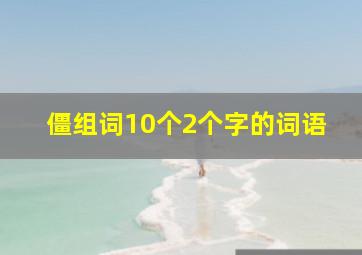 僵组词10个2个字的词语